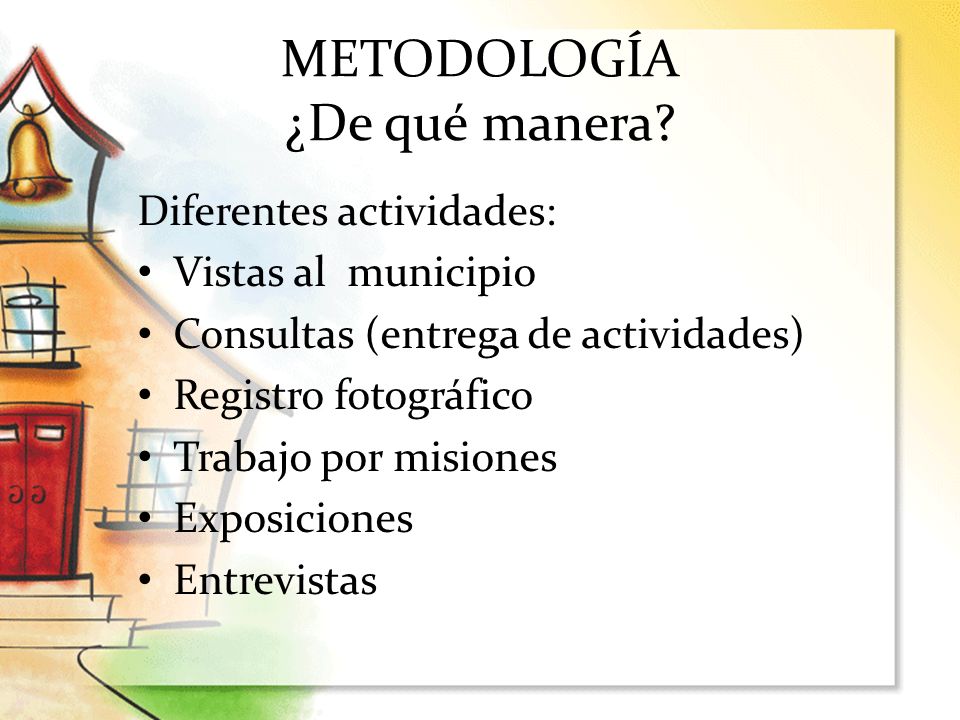 METODOLOGÍA
¿De qué manera?

Diferentes actividades:
• Vistas al municipio
• Consultas (entrega de actividades)
• Registro fotográfico
• Trabajo por misiones
• Exposiciones
• Entrevistas